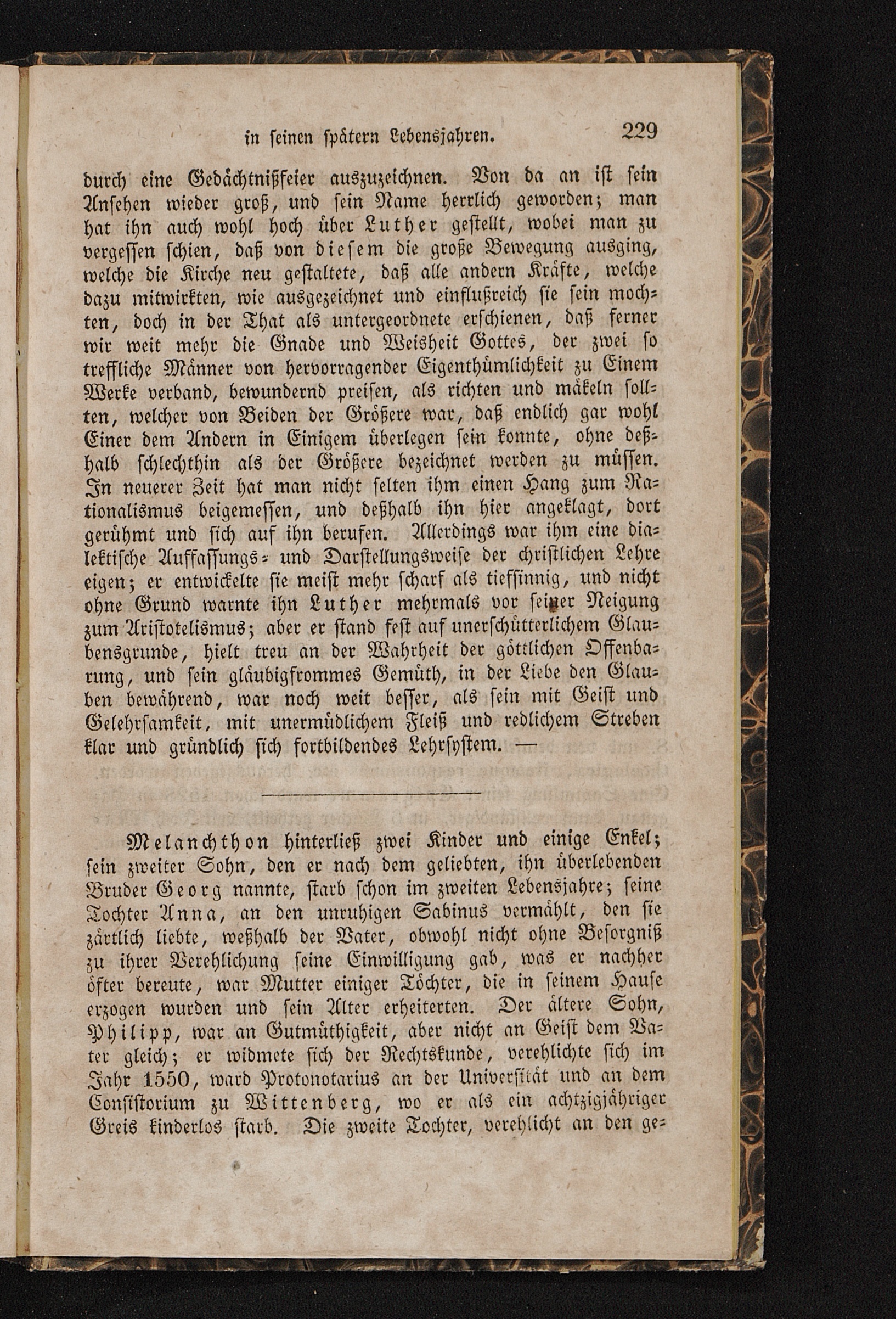 in seinen spätern Lebensjahren. 229

durch eine Gedächtnißfeier auszuzeichnen. Von da an ist sein Ansehen wieder groß, und sein Name herrlich geworden; man hat ihn auch wohl hoch über Luther gestellt, wobei man zu vergessen schien, daß von diesem die große Bewegung ausging, welche die Kirche neu gestaltete, daß alle andern Kräfte, welche dazu mitwirkten, wie ausgezeichnet und einflußreich sie sein mochten, doch in der That als untergeordnete erschienen, daß ferner wir weit mehr die Gnade und Weisheit Gottes, der zwei so treffliche Männer von hervorragender Eigenthümlichkeit zu Einem Werke verband, bewundernd preisen, als richten und mäkeln sollten, welcher von Beiden der Größere war, daß endlich gar wohl Einer dem Andern in Einigem überlegen sein konnte, ohne deßhalb schlechthin als der Größere bezeichnet werden zu müssen. In neuerer Zeit hat man nicht selten ihm einen Hang zum Rationalismus beigemessen, und deßhalb ihn hier angeklagt, dort gerühmt und sich auf ihn berufen. Allerdings war ihm eine dialektische Auffassungs- und Darstellungsweise der christlichen Lehre eigen; er entwickelte sie meist mehr scharf als tiefsinnig, und nicht ohne Grund warnte ihn Luther mehrmals vor seiner Neigung zum Aristotelismus; aber er stand fest auf unerschütterlichem Glaubensgrunde, hielt treu an der Wahrheit der göttlichen Offenbarung, und sein gläubigfrommes Gemüth, in der Liebe den Glauben bewährend, war noch weit besser, als sein mit Geist und Gelehrsamkeit, mit unermüdlichem Fleiß und redlichem Streben klar und gründlich sich fortbildendes Lehrsystem. —

Melanchthon hinterließ zwei Kinder und einige Enkel; sein zweiter Sohn, den er nach dem geliebten, ihn überlebenden Bruder Georg nannte, starb schon im zweiten Lebensjahre; seine Tochter Anna, an den unruhigen Sabinus vermählt, den sie zärtlich liebte, weßhalb der Vater, obwohl nicht ohne Besorgniß zu ihrer Verehlichung seine Einwilligung gab, was er nachher öfter bereute, war Mutter einiger Töchter, die in seinem Hause erzogen wurden und sein Alter erheiterten. Der ältere Sohn, Philipp, war an Gutmüthigkeit, aber nicht an Geist dem Vater gleich; er widmete sich der Rechtskunde, verehlichte sich im Jahr 1550, ward Protonotarius an der Universität und an dem Consistorium zu Wittenberg, wo er als ein achtzigjähriger Greis kinderlos starb. Die zweite Tochter, verehlicht an den ge-